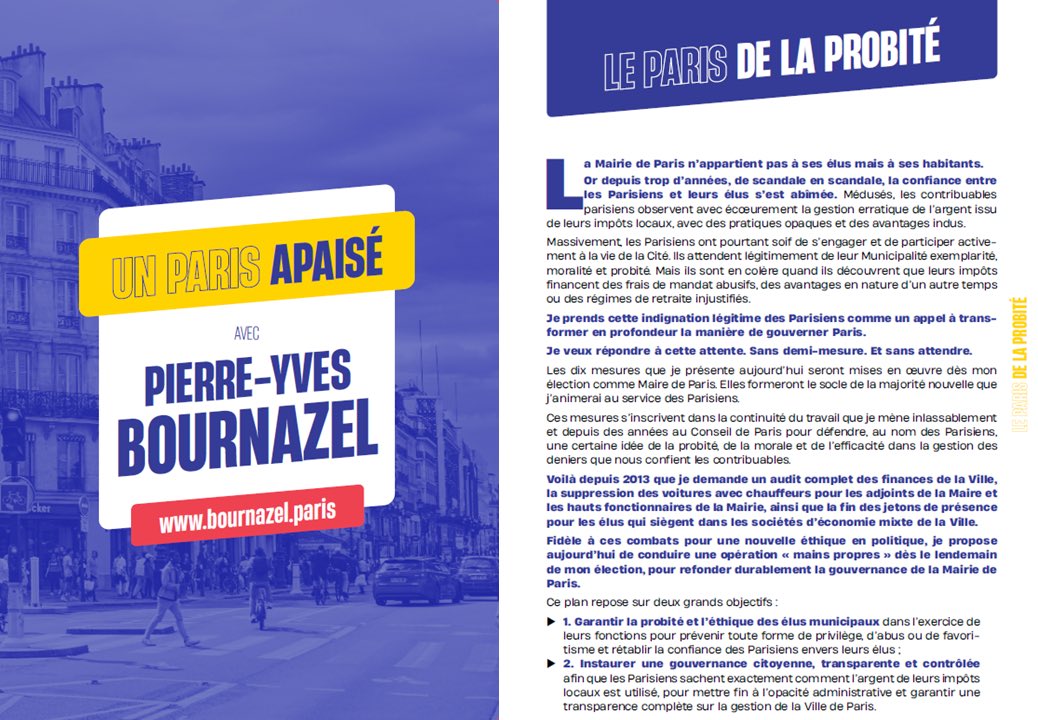 UN PARIS APAISÉ

AVEC

PIERRE-YVES BOURNAZEL

www.bournazel.paris

LE PARIS DE LA PROBITÉ

La Mairie de Paris n'appartient pas à ses élus mais à ses habitants. Or depuis trop d'années, de scandale en scandale, la confiance entre les Parisiens et leurs élus s'est abîmée. Médusés, les contribuables parisiens observent avec écœurement la gestion erratique de l'argent issu de leurs impôts locaux, avec des pratiques opaques et des avantages indus.

Massivement, les Parisiens ont pourtant soif de s'engager et de participer activement à la vie de la Cité. Ils attendent légitimement de leur Municipalité exemplarité, moralité et probité. Mais ils sont en colère quand ils découvrent que leurs impôts financent des frais de mandat abusifs, des avantages en nature d'un autre temps ou des régimes de retraite injustifiés.

Je prends cette indignation légitime des Parisiens comme un appel à transformer en profondeur la manière de gouverner Paris.

Je veux répondre à cette attente. Sans demi-mesure. Et sans attendre.

Les dix mesures que je présente aujourd'hui seront mises en œuvre dès mon élection comme Maire de Paris. Elles formeront le socle de la majorité nouvelle que j'animerai au service des Parisiens.

Ces mesures s'inscrivent dans la continuité du travail que je mène inlassablement et depuis des années au Conseil de Paris pour défendre, au nom des Parisiens, une certaine idée de la probité, de la morale et de l'efficacité dans la gestion des deniers que nous confient les contribuables.

Voilà depuis 2013 que je demande un audit complet des finances de la Ville, la suppression des voitures avec chauffeurs pour les adjoints de la Maire et les hauts fonctionnaires de la Mairie, ainsi que la fin des jetons de présence pour les élus qui siègent dans les sociétés d'économie mixte de la Ville.

Fidèle à ces combats pour une nouvelle éthique en politique, je propose aujourd'hui de conduire une opération « mains propres » dès le lendemain de mon élection, pour refonder durablement la gouvernance de la Mairie de Paris.

Ce plan repose sur deux grands objectifs :

▶ 1. Garantir la probité et l'éthique des élus municipaux dans l'exercice de leurs fonctions pour prévenir toute forme de privilège, d'abus ou de favoritisme et rétablir la confiance des Parisiens envers leurs élus ;

▶ 2. Instaurer une gouvernance citoyenne, transparente et contrôlée afin que les Parisiens sachent exactement comment l'argent de leurs impôts locaux est utilisé, pour mettre fin à l'opacité administrative et garantir une transparence complète sur la gestion de la Ville de Paris.

LE PARIS DE LA PROBITÉ